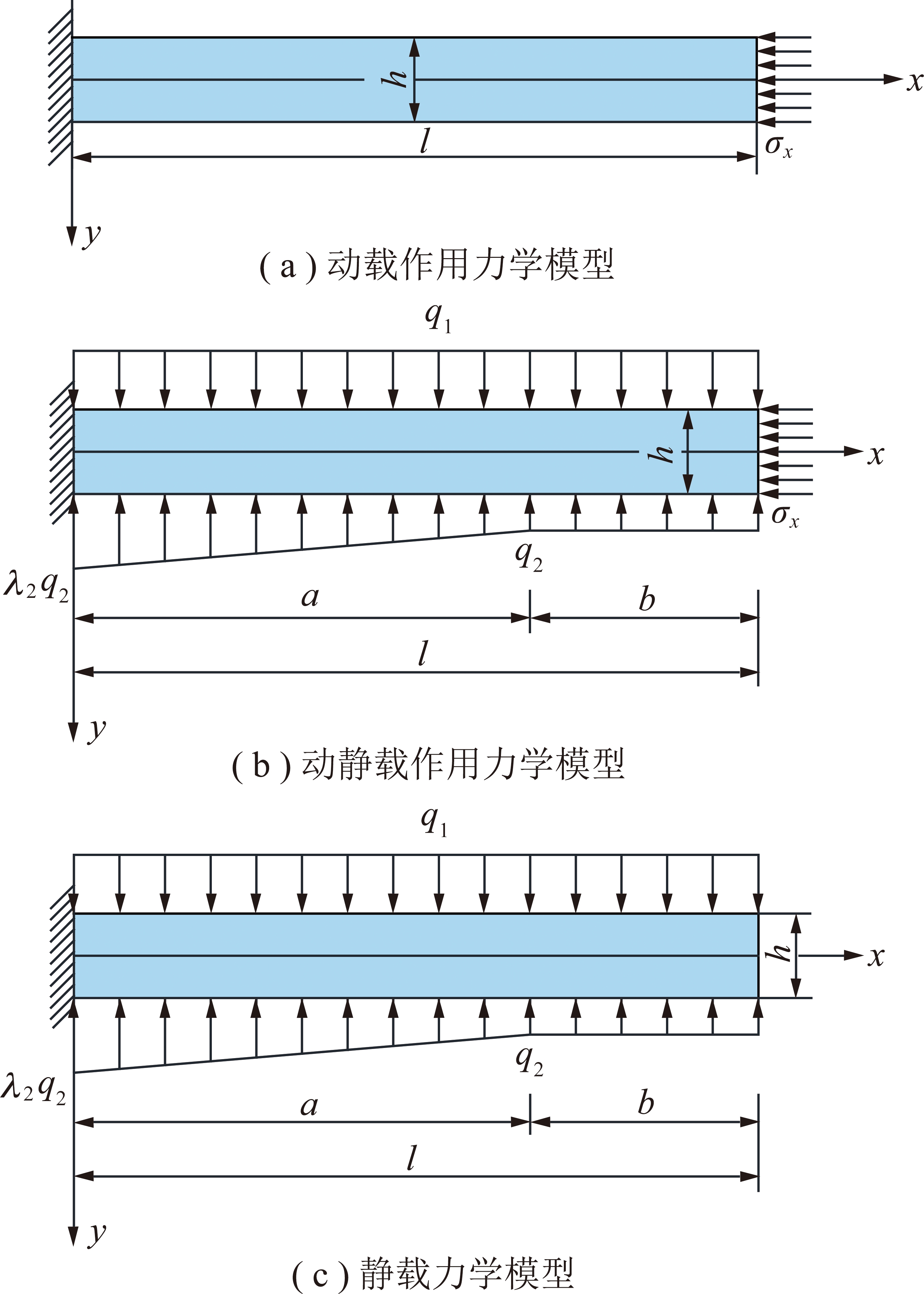 $h$
$x$
$l$
$\sigma_x$
$y$
( a ) 动载作用力学模型

$q_1$
$h$
$x$
$\sigma_x$
$q_2$
$\lambda_2 q_2$
$a$
$b$
$l$
$y$
( b ) 动静载作用力学模型

$q_1$
$h$
$x$
$q_2$
$\lambda_2 q_2$
$a$
$b$
$l$
$y$
( c ) 静载力学模型